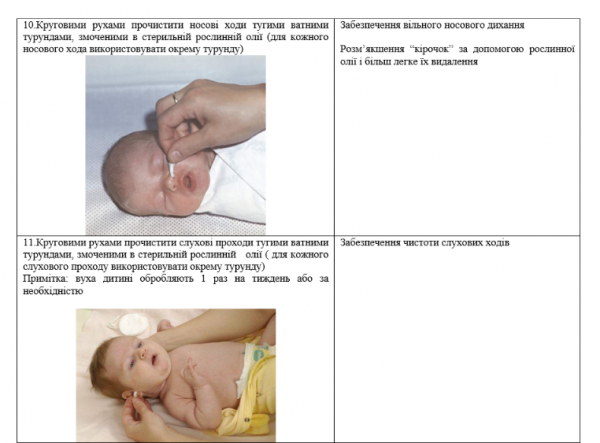 | | |
|---|---|
| 10.Круговими рухами прочистити носові ходи тугими ватними турундами, змоченими в стерильній рослинній олії (для кожного носового хода використовувати окрему турунду) | Забезпечення вільного носового дихання<br><br>Розм'якшення "кірочок" за допомогою рослинної олії і більш легке їх видалення |
| 11.Круговими рухами прочистити слухові проходи тугими ватними турундами, змоченими в стерильній рослинній олії ( для кожного слухового проходу використовувати окрему турунду)<br>Примітка: вуха дитині обробляють 1 раз на тиждень або за необхідністю | Забезпечення чистоти слухових ходів |